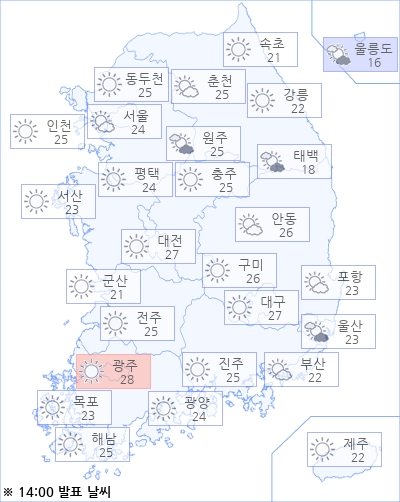 속초
21

울릉도
16

동두천
25

춘천
25

강릉
22

인천
25

서울
24

원주
25

태백
18

평택
24

충주
25

서산
23

안동
26

대전
27

구미
26

포항
23

군산
21

대구
27

전주
25

울산
23

광주
28

진주
25

부산
22

목포
23

광양
24

해남
25

제주
22

※ 14:00 발표 날씨